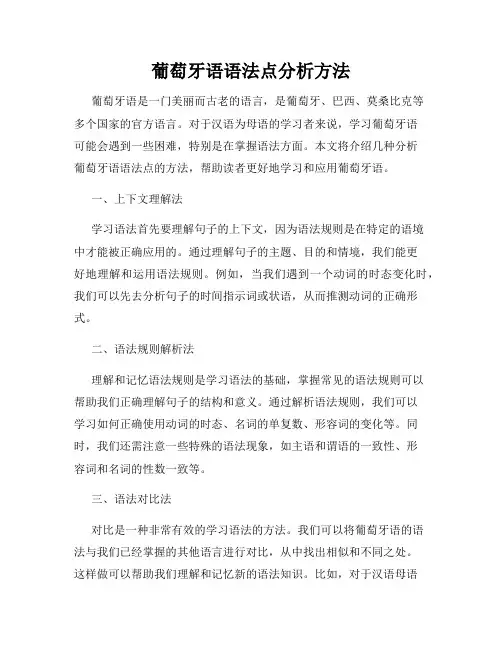 葡萄牙语语法点分析方法

葡萄牙语是一门美丽而古老的语言，是葡萄牙、巴西、莫桑比克等多个国家的官方语言。对于汉语为母语的学习者来说，学习葡萄牙语可能会遇到一些困难，特别是在掌握语法方面。本文将介绍几种分析葡萄牙语语法点的方法，帮助读者更好地学习和应用葡萄牙语。

一、上下文理解法

学习语法首先要理解句子的上下文，因为语法规则是在特定的语境中才能被正确应用的。通过理解句子的主题、目的和情境，我们能更好地理解和运用语法规则。例如，当我们遇到一个动词的时态变化时，我们可以先去分析句子的时间指示词或状语，从而推测动词的正确形式。

二、语法规则解析法

理解和记忆语法规则是学习语法的基础，掌握常见的语法规则可以帮助我们正确理解句子的结构和意义。通过解析语法规则，我们可以学习如何正确使用动词的时态、名词的单复数、形容词的变化等。同时，我们还需注意一些特殊的语法现象，如主语和谓语的一致性、形容词和名词的性数一致等。

三、语法对比法

对比是一种非常有效的学习语法的方法。我们可以将葡萄牙语的语法与我们已经掌握的其他语言进行对比，从中找出相似和不同之处。这样做可以帮助我们理解和记忆新的语法知识。比如，对于汉语母语